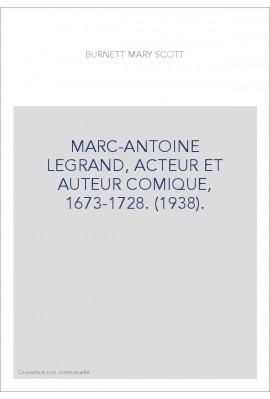 BURNETT MARY SCOTT

MARC-ANTOINE LEGRAND, ACTEUR ET AUTEUR COMIQUE, 1673-1728. (1938).

Couverture non contractuelle